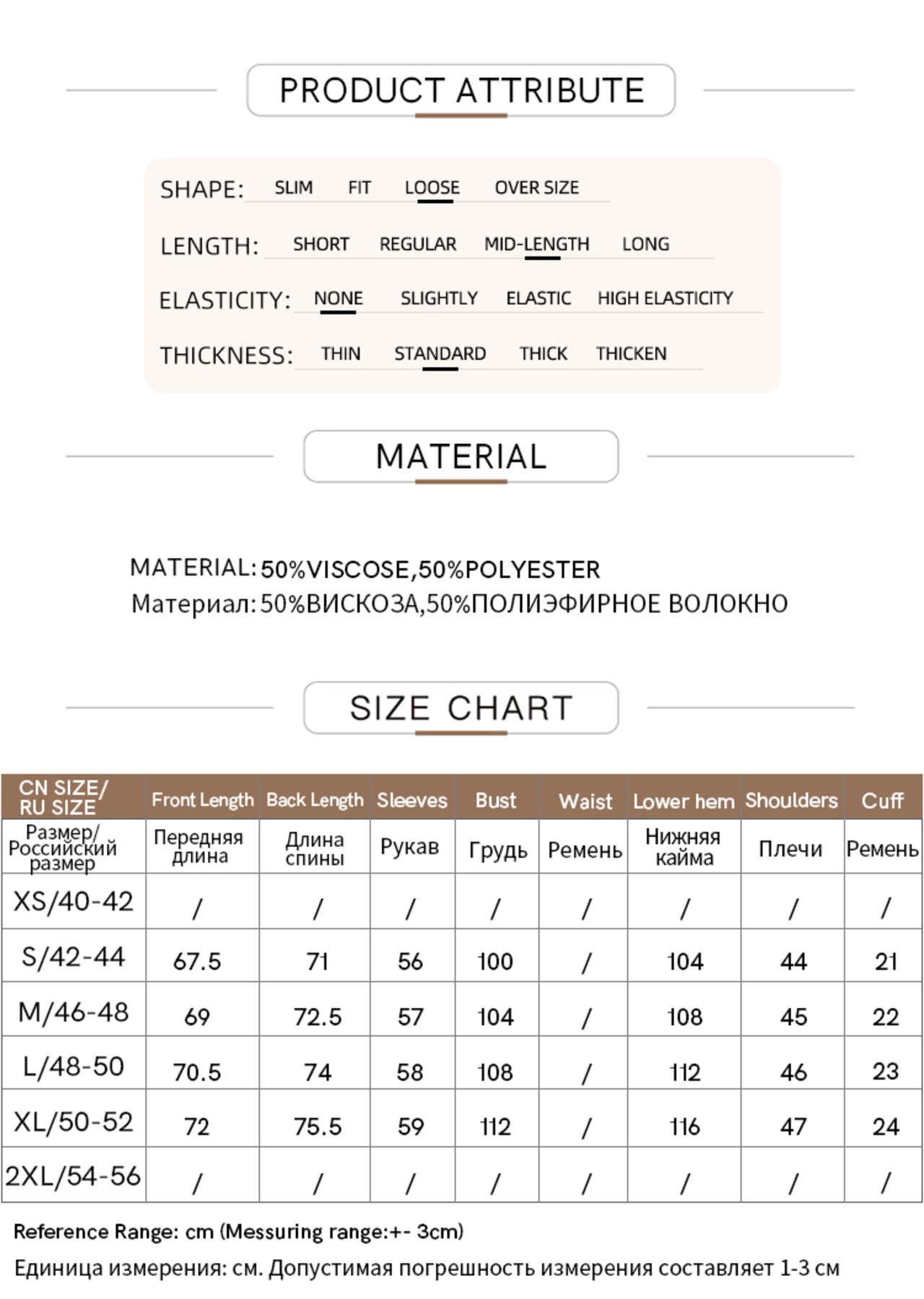 PRODUCT ATTRIBUTE

SHAPE: SLIM FIT LOOSE OVER SIZE

LENGTH: SHORT REGULAR MID-LENGTH LONG

ELASTICITY: NONE SLIGHTLY ELASTIC HIGH ELASTICITY

THICKNESS: THIN STANDARD THICK THICKEN

MATERIAL

MATERIAL: 50%VISCOSE,50%POLYESTER
Материал: 50%ВИСКОЗА,50%ПОЛИЭФИРНОЕ ВОЛОКНО

SIZE CHART

| CN SIZE/ RU SIZE | Front Length | Back Length | Sleeves | Bust | Waist | Lower hem | Shoulders | Cuff |
|---|---|---|---|---|---|---|---|---|
| Размер/ Российский размер | Передняя длина | Длина спины | Рукав | Грудь | Ремень | Нижняя кайма | Плечи | Ремень |
| XS/40-42 | / | / | / | / | / | / | / | / |
| S/42-44 | 67.5 | 71 | 56 | 100 | / | 104 | 44 | 21 |
| M/46-48 | 69 | 72.5 | 57 | 104 | / | 108 | 45 | 22 |
| L/48-50 | 70.5 | 74 | 58 | 108 | / | 112 | 46 | 23 |
| XL/50-52 | 72 | 75.5 | 59 | 112 | / | 116 | 47 | 24 |
| 2XL/54-56 | / | / | / | / | / | / | / | / |

Reference Range: cm (Messuring range:+- 3cm)
Единица измерения: см. Допустимая погрешность измерения составляет 1-3 см